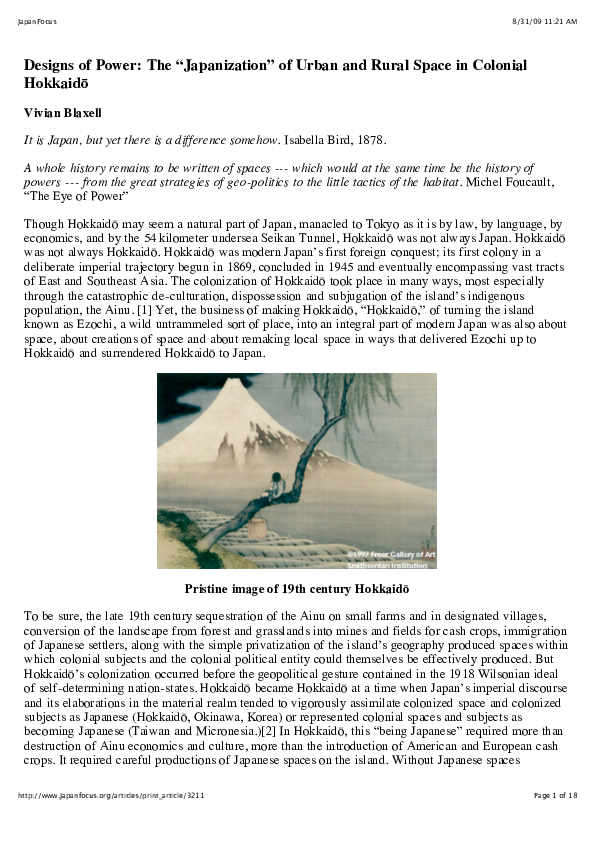 JapanFocus

8/31/09 11:21 AM

Designs of Power: The “Japanization” of Urban and Rural Space in Colonial Hokkaidō

Vivian Blaxell

It is Japan, but yet there is a difference somehow. Isabella Bird, 1878.

A whole history remains to be written of spaces --- which would at the same time be the history of powers --- from the great strategies of geo-politics to the little tactics of the habitat. Michel Foucault, “The Eye of Power”

Though Hokkaidō may seem a natural part of Japan, manacled to Tokyo as it is by law, by language, by economics, and by the 54 kilometer undersea Seikan Tunnel, Hokkaidō was not always Japan. Hokkaidō was not always Hokkaidō. Hokkaidō was modern Japan’s first foreign conquest; its first colony in a deliberate imperial trajectory begun in 1869, concluded in 1945 and eventually encompassing vast tracts of East and Southeast Asia. The colonization of Hokkaidō took place in many ways, most especially through the catastrophic de-culturation, dispossession and subjugation of the island’s indigenous population, the Ainu. [1] Yet, the business of making Hokkaidō, “Hokkaidō,” of turning the island known as Ezochi, a wild untrammeled sort of place, into an integral part of modern Japan was also about space, about creations of space and about remaking local space in ways that delivered Ezochi up to Hokkaidō and surrendered Hokkaidō to Japan.

©1997 Freer Gallery of Art
Smithsonian Institution

Pristine image of 19th century Hokkaidō

To be sure, the late 19th century sequestration of the Ainu on small farms and in designated villages, conversion of the landscape from forest and grasslands into mines and fields for cash crops, immigration of Japanese settlers, along with the simple privatization of the island’s geography produced spaces within which colonial subjects and the colonial political entity could themselves be effectively produced. But Hokkaidō’s colonization occurred before the geopolitical gesture contained in the 1918 Wilsonian ideal of self-determining nation-states. Hokkaidō became Hokkaidō at a time when Japan’s imperial discourse and its elaborations in the material realm tended to vigorously assimilate colonized space and colonized subjects as Japanese (Hokkaidō, Okinawa, Korea) or represented colonial spaces and subjects as becoming Japanese (Taiwan and Micronesia.)[2] In Hokkaidō, this “being Japanese” required more than destruction of Ainu economics and culture, more than the introduction of American and European cash crops. It required careful productions of Japanese spaces on the island. Without Japanese spaces

http://www.japanfocus.org/articles/print_article/3211

Page 1 of 18